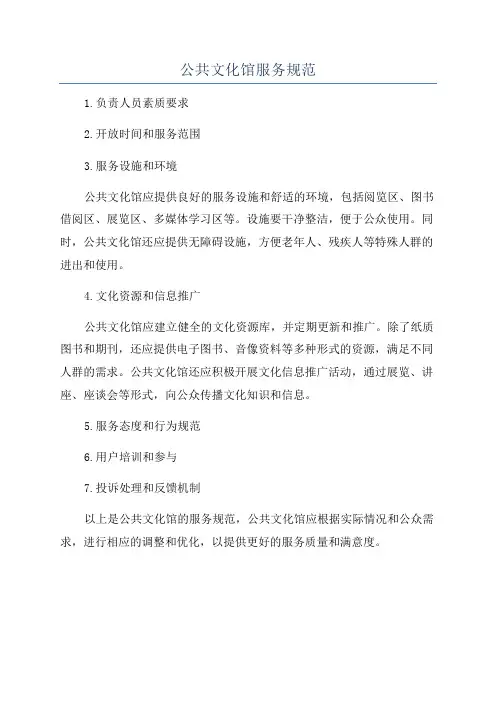 公共文化馆服务规范

1.负责人员素质要求

2.开放时间和服务范围

3.服务设施和环境

公共文化馆应提供良好的服务设施和舒适的环境，包括阅览区、图书借阅区、展览区、多媒体学习区等。设施要干净整洁，便于公众使用。同时，公共文化馆还应提供无障碍设施，方便老年人、残疾人等特殊人群的进出和使用。

4.文化资源和信息推广

公共文化馆应建立健全的文化资源库，并定期更新和推广。除了纸质图书和期刊，还应提供电子图书、音像资料等多种形式的资源，满足不同人群的需求。公共文化馆还应积极开展文化信息推广活动，通过展览、讲座、座谈会等形式，向公众传播文化知识和信息。

5.服务态度和行为规范

6.用户培训和参与

7.投诉处理和反馈机制

以上是公共文化馆的服务规范，公共文化馆应根据实际情况和公众需求，进行相应的调整和优化，以提供更好的服务质量和满意度。